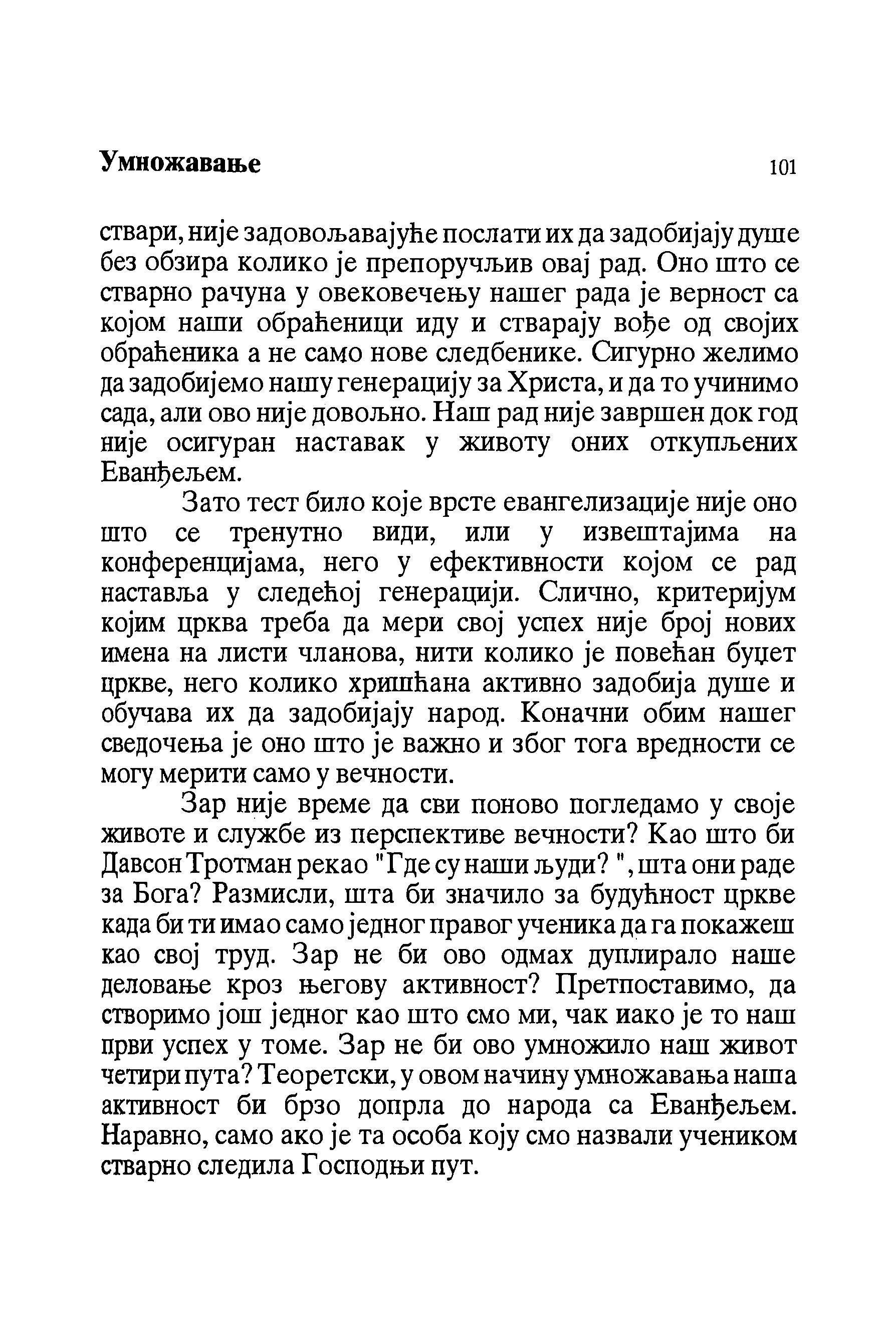 Умножавање 101

ствари, није задовољавајуће послати их да задобијају душе без обзира колико је препоручљив овај рад. Оно што се стварно рачуна у овековечењу нашег рада је верност са којом наши обраћеници иду и стварају вође од својих обраћеника а не само нове следбенике. Сигурно желимо да задобијемо нашу генерацију за Христа, и да то учинимо сада, али ово није довољно. Наш рад није завршен док год није осигуран наставак у животу оних откупљених Еванђељем.

Зато тест било које врсте евангелизације није оно што се тренутно види, или у извештајима на конференцијама, него у ефективности којом се рад наставља у следећој генерацији. Слично, критеријум којим црква треба да мери свој успех није број нових имена на листи чланова, нити колико је повећан буџет цркве, него колико хришћана активно задобија душе и обучава их да задобијају народ. Коначни обим нашег сведочења је оно што је важно и због тога вредности се могу мерити само у вечности.

Зар није време да сви поново погледамо у своје животе и службе из перспективе вечности? Као што би Давсон Тротман рекао "Где су наши људи? ", шта они раде за Бога? Размисли, шта би значило за будућност цркве када би ти имао само једног правог ученика да га покажеш као свој труд. Зар не би ово одмах дуплирало наше деловање кроз његову активност? Претпоставимо, да створимо још једног као што смо ми, чак иако је то наш први успех у томе. Зар не би ово умножило наш живот четири пута? Теоретски, у овом начину умножавања наша активност би брзо допрла до народа са Еванђељем. Наравно, само ако је та особа коју смо назвали учеником стварно следила Господњи пут.